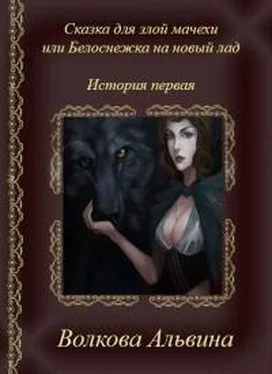 Сказка для злой мачехи
или Белоснежка на новый лад

История первая

Волкова Альвина